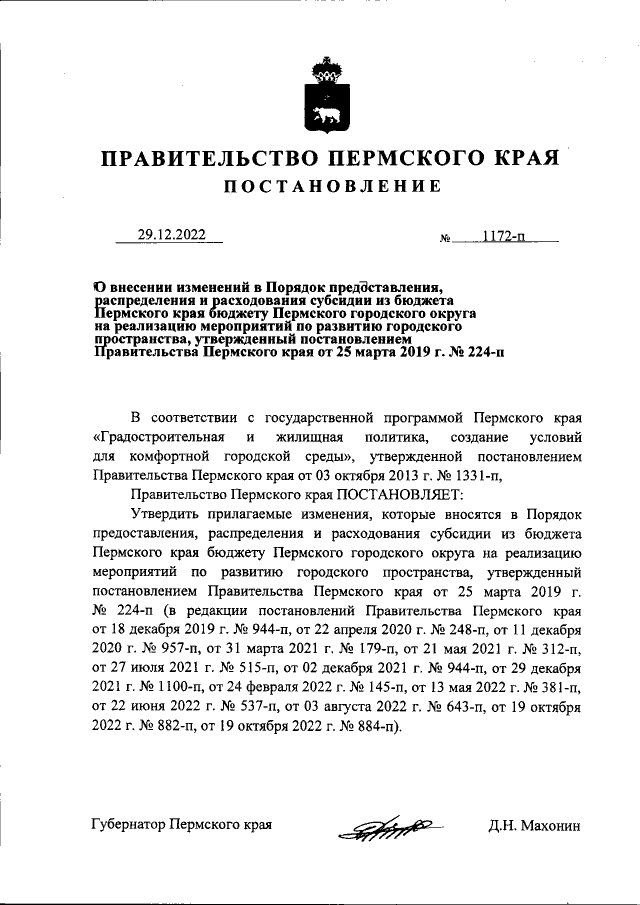 ПРАВИТЕЛЬСТВО ПЕРМСКОГО КРАЯ
ПОСТАНОВЛЕНИЕ

29.12.2022 № 1172-п

О внесении изменений в Порядок предоставления, распределения и расходования субсидии из бюджета Пермского края бюджету Пермского городского округа на реализацию мероприятий по развитию городского пространства, утвержденный постановлением Правительства Пермского края от 25 марта 2019 г. № 224-п

В соответствии с государственной программой Пермского края «Градостроительная и жилищная политика, создание условий для комфортной городской среды», утвержденной постановлением Правительства Пермского края от 03 октября 2013 г. № 1331-п,

Правительство Пермского края ПОСТАНОВЛЯЕТ:

Утвердить прилагаемые изменения, которые вносятся в Порядок предоставления, распределения и расходования субсидии из бюджета Пермского края бюджету Пермского городского округа на реализацию мероприятий по развитию городского пространства, утвержденный постановлением Правительства Пермского края от 25 марта 2019 г. № 224-п (в редакции постановлений Правительства Пермского края от 18 декабря 2019 г. № 944-п, от 22 апреля 2020 г. № 248-п, от 11 декабря 2020 г. № 957-п, от 31 марта 2021 г. № 179-п, от 21 мая 2021 г. № 312-п, от 27 июля 2021 г. № 515-п, от 02 декабря 2021 г. № 944-п, от 29 декабря 2021 г. № 1100-п, от 24 февраля 2022 г. № 145-п, от 13 мая 2022 г. № 381-п, от 22 июня 2022 г. № 537-п, от 03 августа 2022 г. № 643-п, от 19 октября 2022 г. № 882-п, от 19 октября 2022 г. № 884-п).

Губернатор Пермского края Д.Н. Махонин